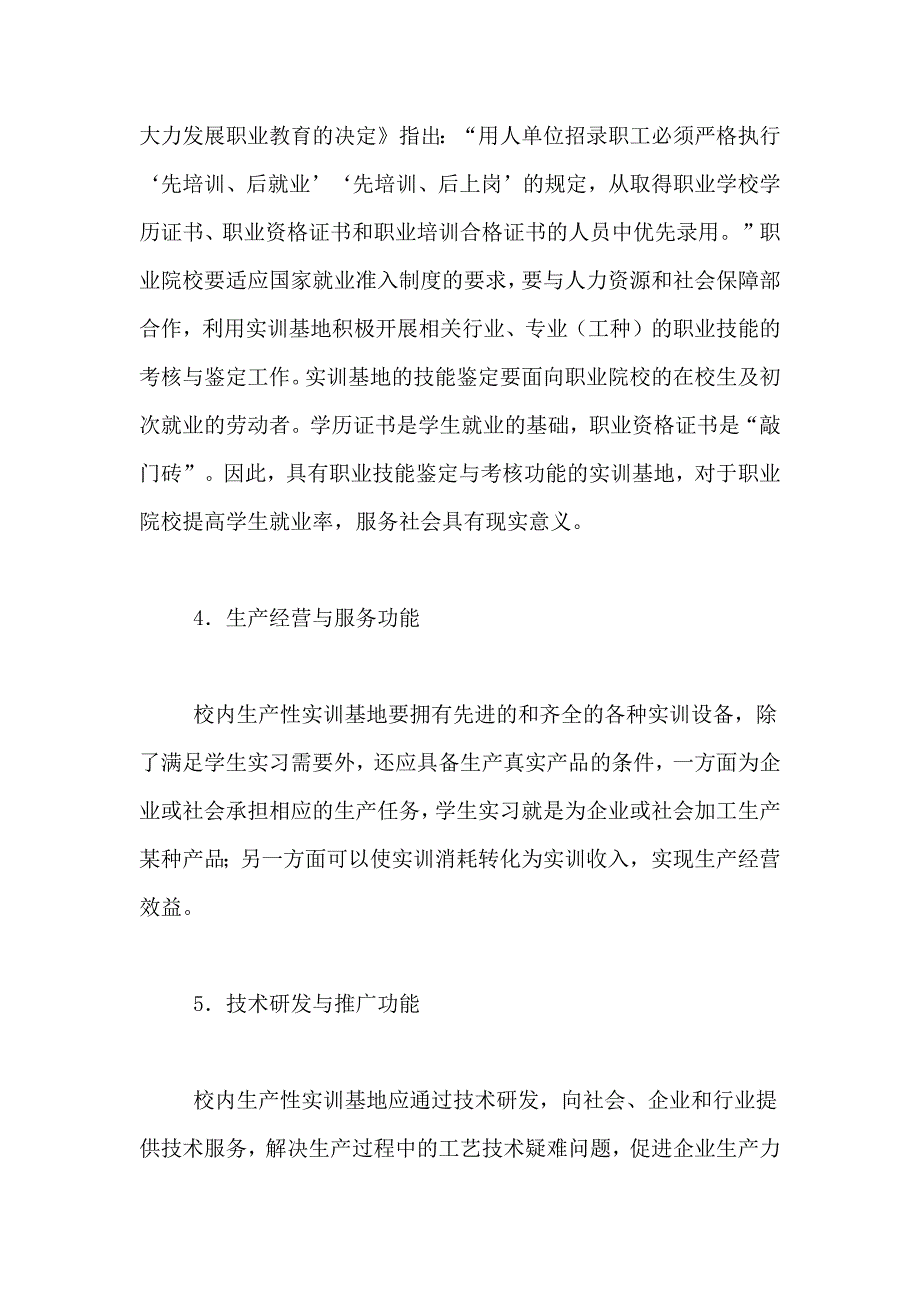 大力发展职业教育的决定》指出：“用人单位招录职工必须严格执行‘先培训、后就业’‘先培训、后上岗’的规定，从取得职业学校学历证书、职业资格证书和职业培训合格证书的人员中优先录用。”职业院校要适应国家就业准入制度的要求，要与人力资源和社会保障部合作，利用实训基地积极开展相关行业、专业（工种）的职业技能的考核与鉴定工作。实训基地的技能鉴定要面向职业院校的在校生及初次就业的劳动者。学历证书是学生就业的基础，职业资格证书是“敲门砖”。因此，具有职业技能鉴定与考核功能的实训基地，对于职业院校提高学生就业率，服务社会具有现实意义。

4．生产经营与服务功能

校内生产性实训基地要拥有先进的和齐全的各种实训设备，除了满足学生实习需要外，还应具备生产真实产品的条件，一方面为企业或社会承担相应的生产任务，学生实习就是为企业或社会加工生产某种产品；另一方面可以使实训消耗转化为实训收入，实现生产经营效益。

5．技术研发与推广功能

校内生产性实训基地应通过技术研发，向社会、企业和行业提供技术服务，解决生产过程中的工艺技术疑难问题，促进企业生产力